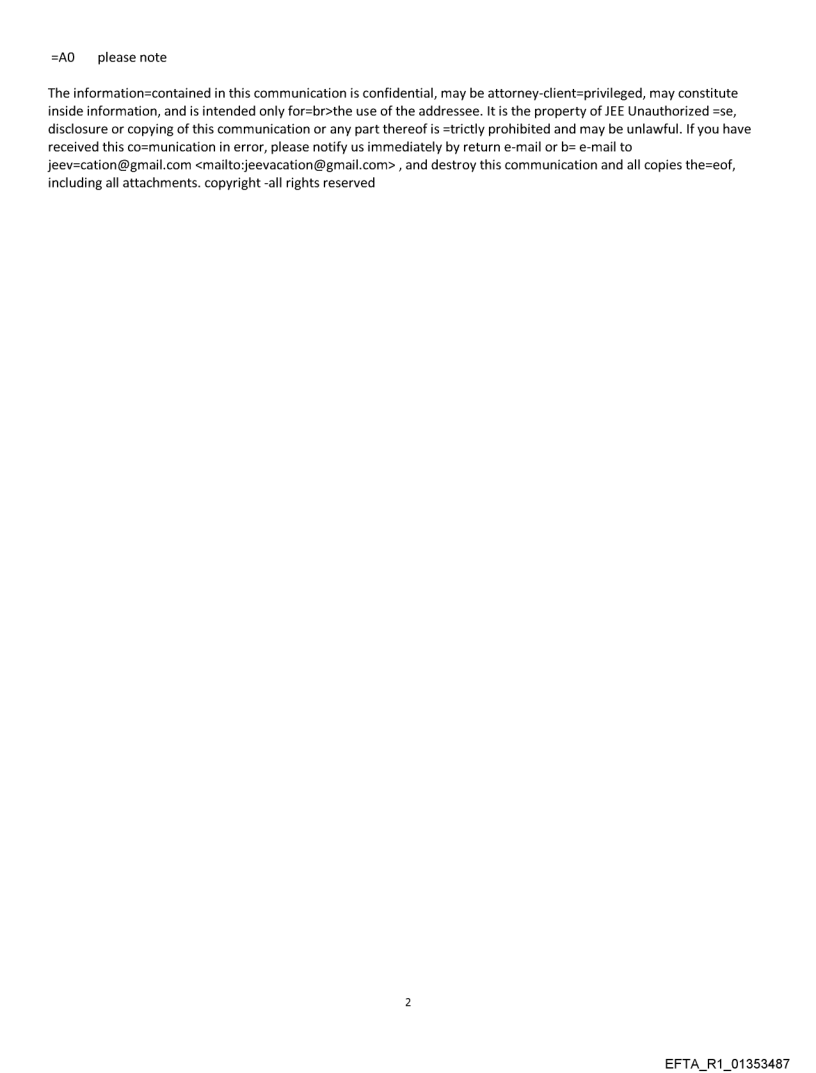 =A0 please note

The information=contained in this communication is confidential, may be attorney-client=privileged, may constitute inside information, and is intended only for=br>the use of the addressee. It is the property of JEE Unauthorized =se, disclosure or copying of this communication or any part thereof is =trictly prohibited and may be unlawful. If you have received this co=munication in error, please notify us immediately by return e-mail or b= e-mail to jeev=cation@gmail.com <mailto:jeevacation@gmail.com> , and destroy this communication and all copies the=eof, including all attachments. copyright -all rights reserved

2

EFTA_R1_01353487